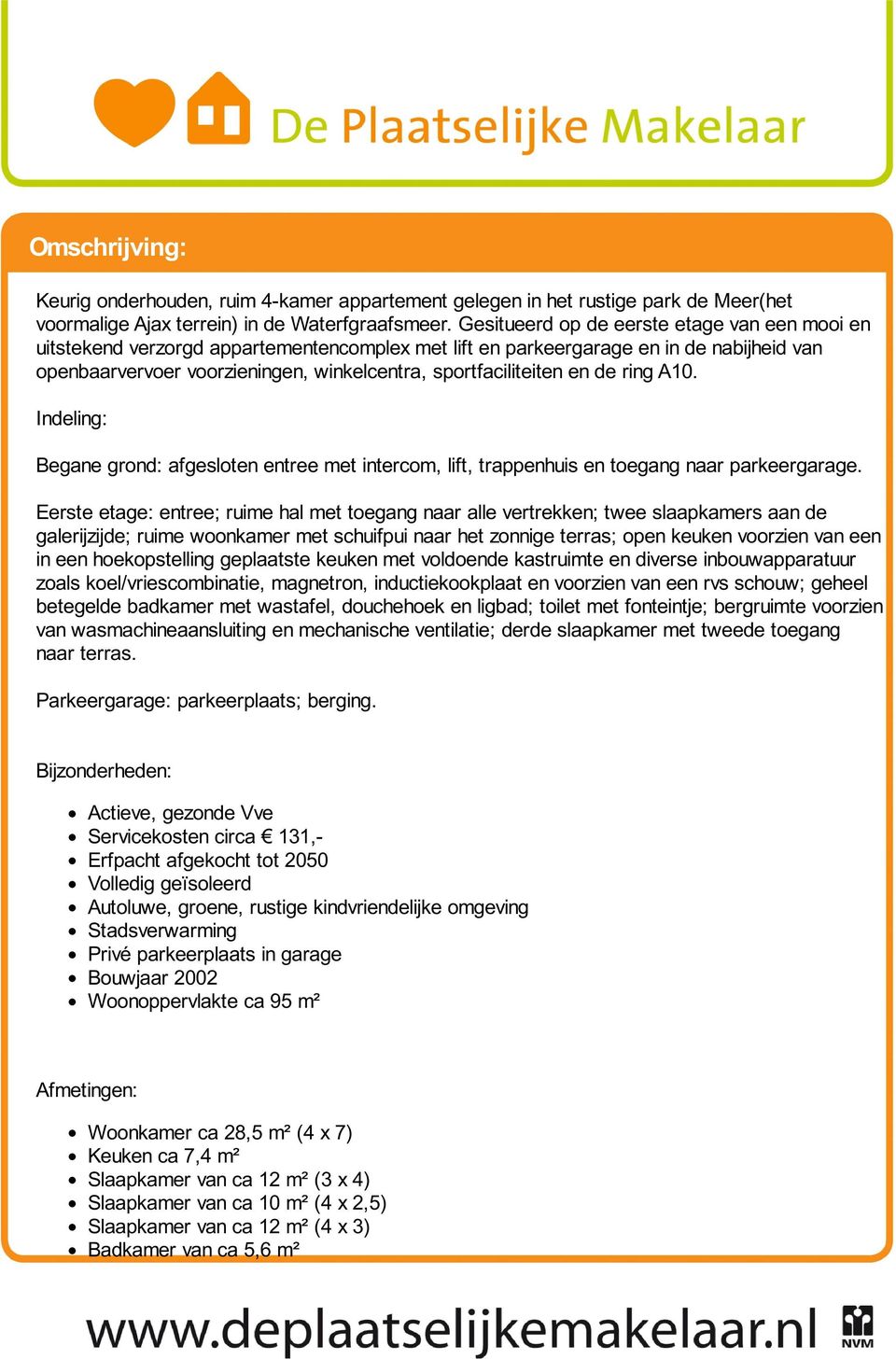 De Plaatselijke Makelaar

Omschrijving:

Keurig onderhouden, ruim 4-kamer appartement gelegen in het rustige park de Meer(het voormalige Ajax terrein) in de Waterfgraafsmeer. Gesitueerd op de eerste etage van een mooi en uitstekend verzorgd appartementencomplex met lift en parkeergarage en in de nabijheid van openbaarvervoer voorzieningen, winkelcentra, sportfaciliteiten en de ring A10.

Indeling:

Begane grond: afgesloten entree met intercom, lift, trappenhuis en toegang naar parkeergarage.

Eerste etage: entree; ruime hal met toegang naar alle vertrekken; twee slaapkamers aan de galerijzijde; ruime woonkamer met schuifpui naar het zonnige terras; open keuken voorzien van een in een hoekopstelling geplaatste keuken met voldoende kastruimte en diverse inbouwapparatuur zoals koel/vriescombinatie, magnetron, inductiekookplaat en voorzien van een rvs schouw; geheel betegelde badkamer met wastafel, douchehoek en ligbad; toilet met fonteintje; bergruimte voorzien van wasmachineaansluiting en mechanische ventilatie; derde slaapkamer met tweede toegang naar terras.

Parkeergarage: parkeerplaats; berging.

Bijzonderheden:

- Actieve, gezonde Vve
- Servicekosten circa € 131,-
- Erfpacht afgekocht tot 2050
- Volledig geïsoleerd
- Autoluwe, groene, rustige kindvriendelijke omgeving
- Stadsverwarming
- Privé parkeerplaats in garage
- Bouwjaar 2002
- Woonoppervlakte ca 95 m²

Afmetingen:

- Woonkamer ca 28,5 m² (4 x 7)
- Keuken ca 7,4 m²
- Slaapkamer van ca 12 m² (3 x 4)
- Slaapkamer van ca 10 m² (4 x 2,5)
- Slaapkamer van ca 12 m² (4 x 3)
- Badkamer van ca 5,6 m²

www.deplaatselijkemakelaar.nl NVM